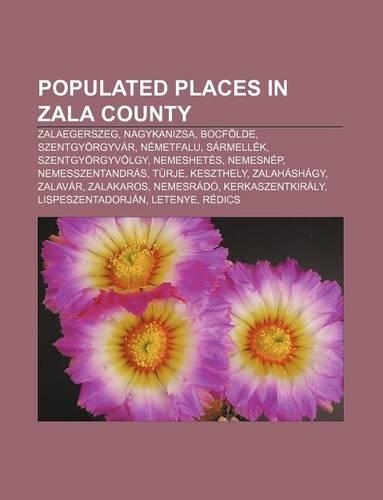 POPULATED PLACES IN ZALA COUNTY

ZALAEGERSZEG, NAGYKANIZSA, BOCFÖLDE, SZENTGYÖRGYVÁR, NÉMETFALU, SÁRMELLÉK, SZENTGYÖRGYVÖLGY, NEMESHETÉS, NEMESNÉP, NEMESSZENTANDRÁS, TÜRJE, KESZTHELY, ZALAHÁSHÁGY, ZALAVÁR, ZALAKAROS, NEMESRÁDÓ, KERKASZENTKIRÁLY, LISPESZENTADORJÁN, LETENYE, RÉDICS